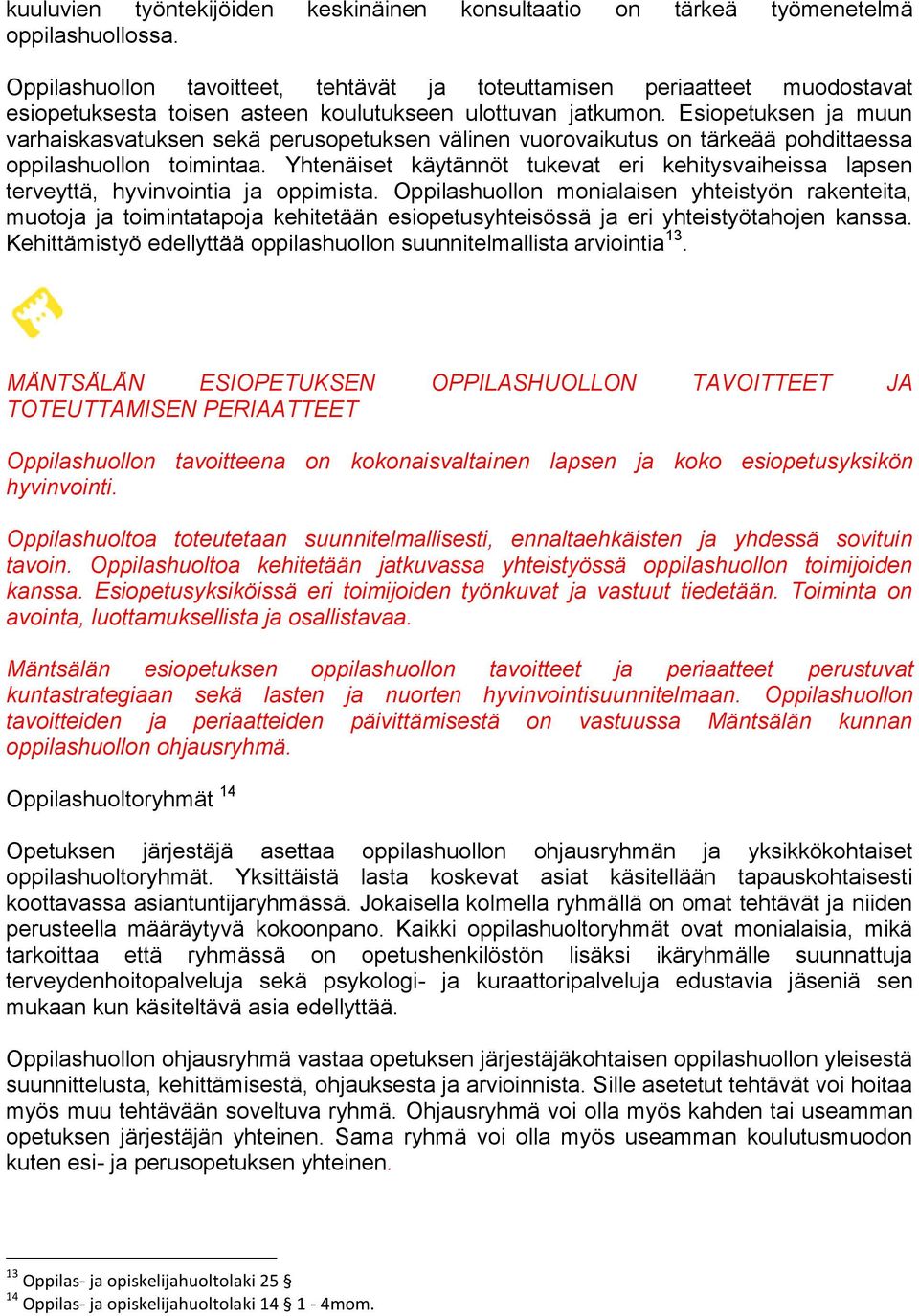 kuuluvien työntekijöiden keskinäinen konsultaatio on tärkeä työmenetelmä oppilashuollossa.

Oppilashuollon tavoitteet, tehtävät ja toteuttamisen periaatteet muodostavat esiopetuksesta toisen asteen koulutukseen ulottuvan jatkumon. Esiopetuksen ja muun varhaiskasvatuksen sekä perusopetuksen välinen vuorovaikutus on tärkeää pohdittaessa oppilashuollon toimintaa. Yhtenäiset käytännöt tukevat eri kehitysvaiheissa lapsen terveyttä, hyvinvointia ja oppimista. Oppilashuollon monialaisen yhteistyön rakenteita, muotoja ja toimintatapoja kehitetään esiopetusyhteisössä ja eri yhteistyötahojen kanssa. Kehittämistyö edellyttää oppilashuollon suunnitelmallista arviointia$^{13}$.

MÄNTSÄLÄN ESIOPETUKSEN OPPILASHUOLLON TAVOITTEET JA TOTEUTTAMISEN PERIAATTEET

Oppilashuollon tavoitteena on kokonaisvaltainen lapsen ja koko esiopetusyksikön hyvinvointi.

Oppilashuoltoa toteutetaan suunnitelmallisesti, ennaltaehkäisten ja yhdessä sovituin tavoin. Oppilashuoltoa kehitetään jatkuvassa yhteistyössä oppilashuollon toimijoiden kanssa. Esiopetusyksiköissä eri toimijoiden työnkuvat ja vastuut tiedetään. Toiminta on avointa, luottamuksellista ja osallistavaa.

Mäntsälän esiopetuksen oppilashuollon tavoitteet ja periaatteet perustuvat kuntastrategiaan sekä lasten ja nuorten hyvinvointisuunnitelmaan. Oppilashuollon tavoitteiden ja periaatteiden päivittämisestä on vastuussa Mäntsälän kunnan oppilashuollon ohjausryhmä.

Oppilashuoltoryhmät $^{14}$

Opetuksen järjestäjä asettaa oppilashuollon ohjausryhmän ja yksikkökohtaiset oppilashuoltoryhmät. Yksittäistä lasta koskevat asiat käsitellään tapauskohtaisesti koottavassa asiantuntijaryhmässä. Jokaisella kolmella ryhmällä on omat tehtävät ja niiden perusteella määräytyvä kokoonpano. Kaikki oppilashuoltoryhmät ovat monialaisia, mikä tarkoittaa että ryhmässä on opetushenkilöstön lisäksi ikäryhmälle suunnattuja terveydenhoitopalveluja sekä psykologi- ja kuraattoripalveluja edustavia jäseniä sen mukaan kun käsiteltävä asia edellyttää.

Oppilashuollon ohjausryhmä vastaa opetuksen järjestäjäkohtaisen oppilashuollon yleisestä suunnittelusta, kehittämisestä, ohjauksesta ja arvioinnista. Sille asetetut tehtävät voi hoitaa myös muu tehtävään soveltuva ryhmä. Ohjausryhmä voi olla myös kahden tai useamman opetuksen järjestäjän yhteinen. Sama ryhmä voi olla myös useamman koulutusmuodon kuten esi- ja perusopetuksen yhteinen.

$^{13}$ Oppilas- ja opiskelijahuoltolaki 25 §
$^{14}$ Oppilas- ja opiskelijahuoltolaki 14 § 1 - 4mom.